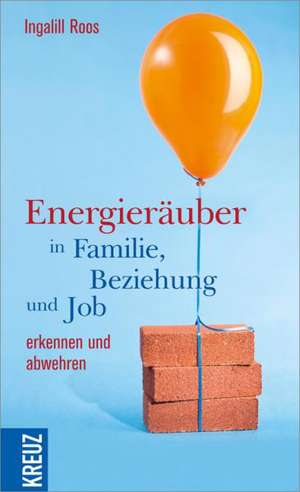 Ingalill Roos

Energieräuber in Familie, Beziehung und Job

erkennen und abwehren

KREUZ